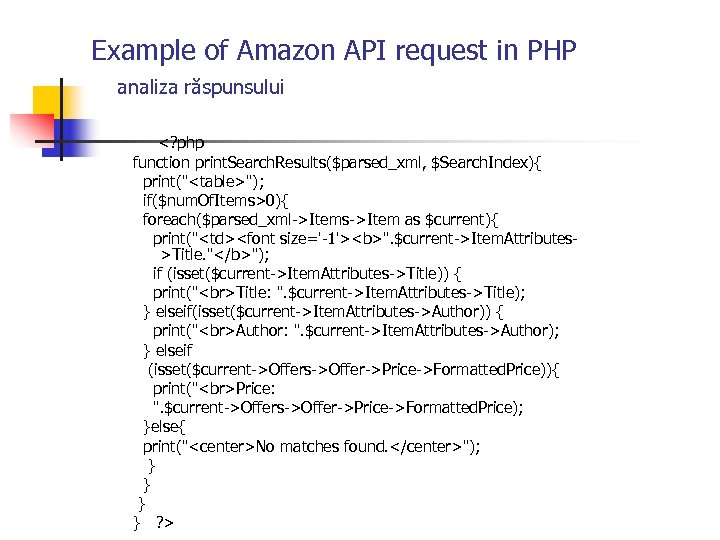 Example of Amazon API request in PHP

analiza răspunsului

<?php
function printSearchResults($parsed_xml, $SearchIndex){
print("<table>");
if($numOfItems>0){
foreach($parsed_xml->Items->Item as $current){
print("<td><font size='-1'><b>".$current->ItemAttributes->Title."</b>");
if (isset($current->ItemAttributes->Title)) {
print("<br>Title: ".$current->ItemAttributes->Title);
} elseif(isset($current->ItemAttributes->Author)) {
print("<br>Author: ".$current->ItemAttributes->Author);
} elseif
(isset($current->Offers->Offer->Price->FormattedPrice)){
print("<br>Price:
".$current->Offers->Offer->Price->FormattedPrice);
}else{
print("<center>No matches found.</center>");
}
}
}
} ?>